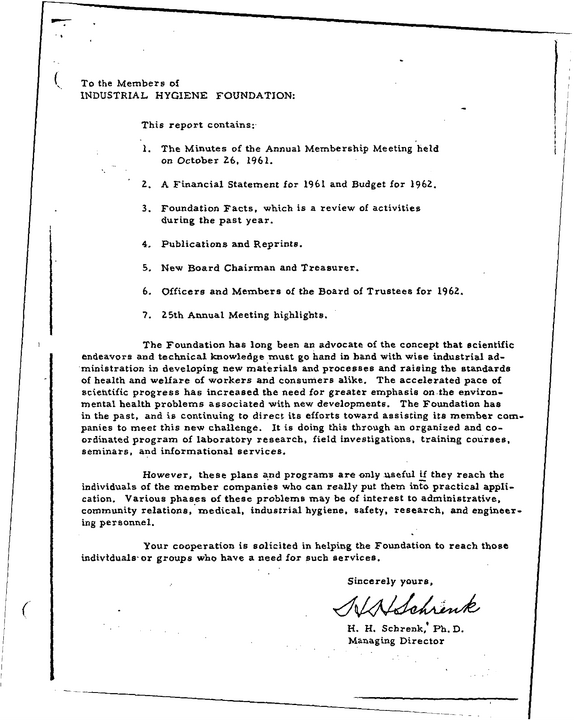 To the Members of
INDUSTRIAL HYGIENE FOUNDATION:

This report contains:

1. The Minutes of the Annual Membership Meeting held on October 26, 1961.

2. A Financial Statement for 1961 and Budget for 1962.

3. Foundation Facts, which is a review of activities during the past year.

4. Publications and Reprints.

5. New Board Chairman and Treasurer.

6. Officers and Members of the Board of Trustees for 1962.

7. 25th Annual Meeting highlights.

The Foundation has long been an advocate of the concept that scientific endeavors and technical knowledge must go hand in hand with wise industrial administration in developing new materials and processes and raising the standards of health and welfare of workers and consumers alike. The accelerated pace of scientific progress has increased the need for greater emphasis on the environmental health problems associated with new developments. The Foundation has in the past, and is continuing to direct its efforts toward assisting its member companies to meet this new challenge. It is doing this through an organized and coordinated program of laboratory research, field investigations, training courses, seminars, and informational services.

However, these plans and programs are only useful if they reach the individuals of the member companies who can really put them into practical application. Various phases of these problems may be of interest to administrative, community relations, medical, industrial hygiene, safety, research, and engineering personnel.

Your cooperation is solicited in helping the Foundation to reach those individuals or groups who have a need for such services.

Sincerely yours,

H H Schrenk

H. H. Schrenk, Ph.D.
Managing Director